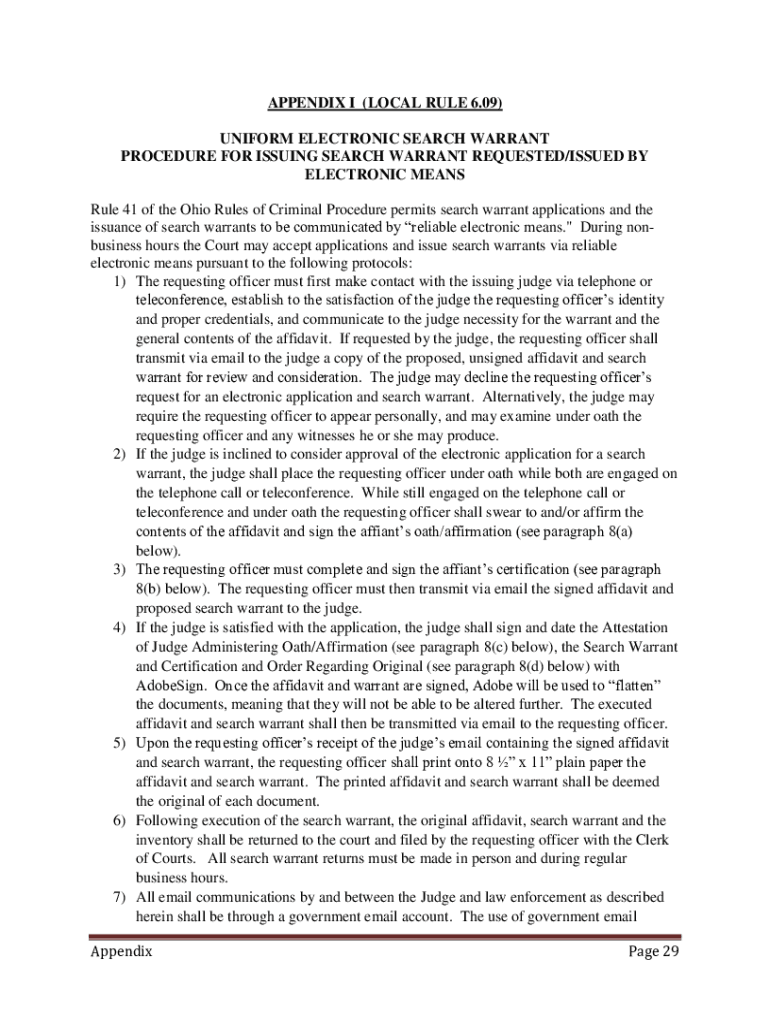 APPENDIX I (LOCAL RULE 6.09)

UNIFORM ELECTRONIC SEARCH WARRANT
PROCEDURE FOR ISSUING SEARCH WARRANT REQUESTED/ISSUED BY ELECTRONIC MEANS

Rule 41 of the Ohio Rules of Criminal Procedure permits search warrant applications and the issuance of search warrants to be communicated by “reliable electronic means." During non-business hours the Court may accept applications and issue search warrants via reliable electronic means pursuant to the following protocols:
1) The requesting officer must first make contact with the issuing judge via telephone or teleconference, establish to the satisfaction of the judge the requesting officer’s identity and proper credentials, and communicate to the judge necessity for the warrant and the general contents of the affidavit. If requested by the judge, the requesting officer shall transmit via email to the judge a copy of the proposed, unsigned affidavit and search warrant for review and consideration. The judge may decline the requesting officer’s request for an electronic application and search warrant. Alternatively, the judge may require the requesting officer to appear personally, and may examine under oath the requesting officer and any witnesses he or she may produce.
2) If the judge is inclined to consider approval of the electronic application for a search warrant, the judge shall place the requesting officer under oath while both are engaged on the telephone call or teleconference. While still engaged on the telephone call or teleconference and under oath the requesting officer shall swear to and/or affirm the contents of the affidavit and sign the affiant’s oath/affirmation (see paragraph 8(a) below).
3) The requesting officer must complete and sign the affiant’s certification (see paragraph 8(b) below). The requesting officer must then transmit via email the signed affidavit and proposed search warrant to the judge.
4) If the judge is satisfied with the application, the judge shall sign and date the Attestation of Judge Administering Oath/Affirmation (see paragraph 8(c) below), the Search Warrant and Certification and Order Regarding Original (see paragraph 8(d) below) with AdobeSign. Once the affidavit and warrant are signed, Adobe will be used to “flatten” the documents, meaning that they will not be able to be altered further. The executed affidavit and search warrant shall then be transmitted via email to the requesting officer.
5) Upon the requesting officer’s receipt of the judge’s email containing the signed affidavit and search warrant, the requesting officer shall print onto 8 ½” x 11” plain paper the affidavit and search warrant. The printed affidavit and search warrant shall be deemed the original of each document.
6) Following execution of the search warrant, the original affidavit, search warrant and the inventory shall be returned to the court and filed by the requesting officer with the Clerk of Courts. All search warrant returns must be made in person and during regular business hours.
7) All email communications by and between the Judge and law enforcement as described herein shall be through a government email account. The use of government email

Appendix Page 29